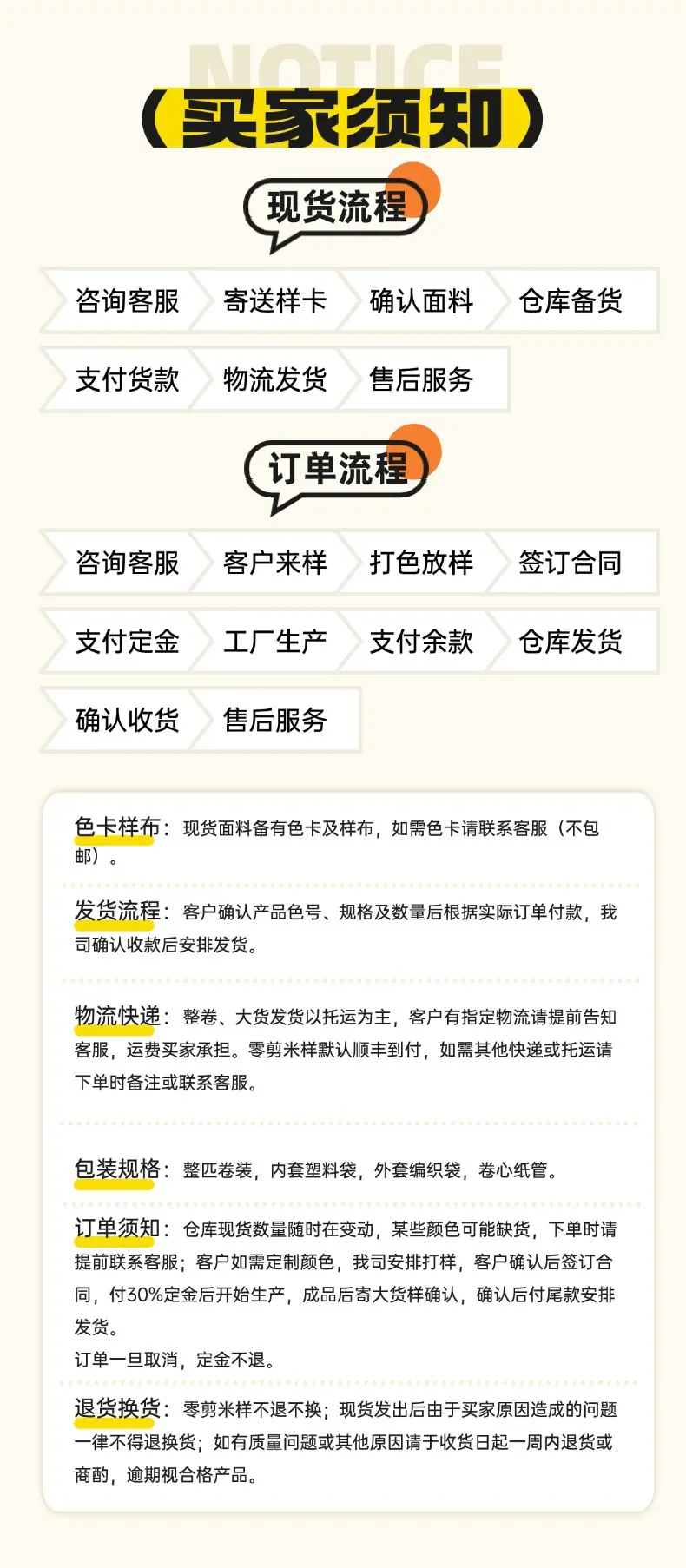 NOTICE

（买家须知）

现货流程

咨询客服
寄送样卡
确认面料
仓库备货
支付货款
物流发货
售后服务

订单流程

咨询客服
客户来样
打色放样
签订合同
支付定金
工厂生产
支付余款
仓库发货
确认收货
售后服务

色卡样布：现货面料备有色卡及样布，如需色卡请联系客服（不包邮）。

发货流程：客户确认产品色号、规格及数量后根据实际订单付款，我司确认收款后安排发货。

物流快递：整卷、大货发货以托运为主，客户有指定物流请提前告知客服，运费买家承担。零剪米样默认顺丰到付，如需其他快递或托运请下单时备注或联系客服。

包装规格：整匹卷装，内套塑料袋，外套编织袋，卷心纸管。

订单须知：仓库现货数量随时在变动，某些颜色可能缺货，下单时请提前联系客服；客户如需定制颜色，我司安排打样，客户确认后签订合同，付30%定金后开始生产，成品后寄大货样确认，确认后付尾款安排发货。
订单一旦取消，定金不退。

退货换货：零剪米样不退不换；现货发出后由于买家原因造成的问题一律不得退换货；如有质量问题或其他原因请于收货日起一周内退货或商酌，逾期视合格产品。